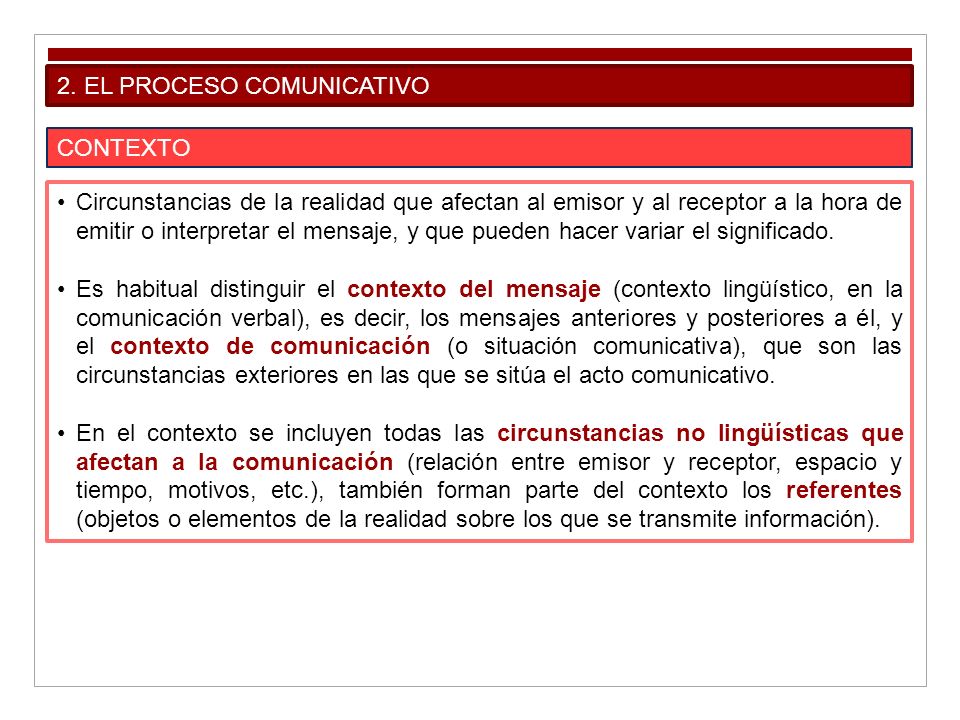 2. EL PROCESO COMUNICATIVO

CONTEXTO

• Circunstancias de la realidad que afectan al emisor y al receptor a la hora de emitir o interpretar el mensaje, y que pueden hacer variar el significado.

• Es habitual distinguir el contexto del mensaje (contexto lingüístico, en la comunicación verbal), es decir, los mensajes anteriores y posteriores a él, y el contexto de comunicación (o situación comunicativa), que son las circunstancias exteriores en las que se sitúa el acto comunicativo.

• En el contexto se incluyen todas las circunstancias no lingüísticas que afectan a la comunicación (relación entre emisor y receptor, espacio y tiempo, motivos, etc.), también forman parte del contexto los referentes (objetos o elementos de la realidad sobre los que se transmite información).